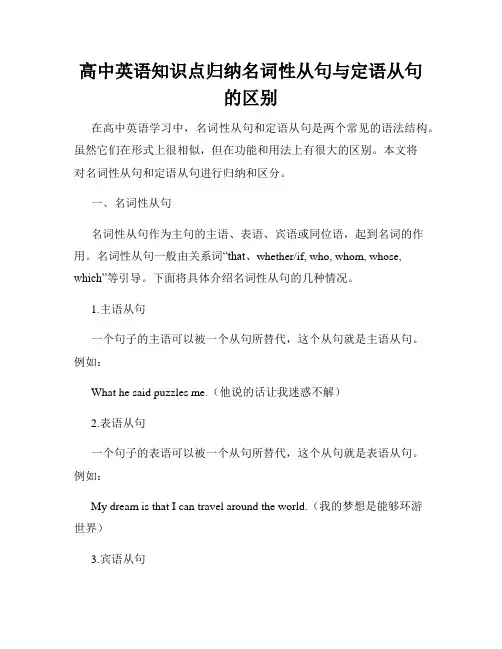 高中英语知识点归纳名词性从句与定语从句的区别

在高中英语学习中，名词性从句和定语从句是两个常见的语法结构。虽然它们在形式上很相似，但在功能和用法上有很大的区别。本文将对名词性从句和定语从句进行归纳和区分。

一、名词性从句

名词性从句作为主句的主语、表语、宾语或同位语，起到名词的作用。名词性从句一般由关系词“that、whether/if, who, whom, whose, which”等引导。下面将具体介绍名词性从句的几种情况。

1.主语从句

一个句子的主语可以被一个从句所替代，这个从句就是主语从句。例如：

What he said puzzles me.（他说的话让我迷惑不解）

2.表语从句

一个句子的表语可以被一个从句所替代，这个从句就是表语从句。例如：

My dream is that I can travel around the world.（我的梦想是能够环游世界）

3.宾语从句